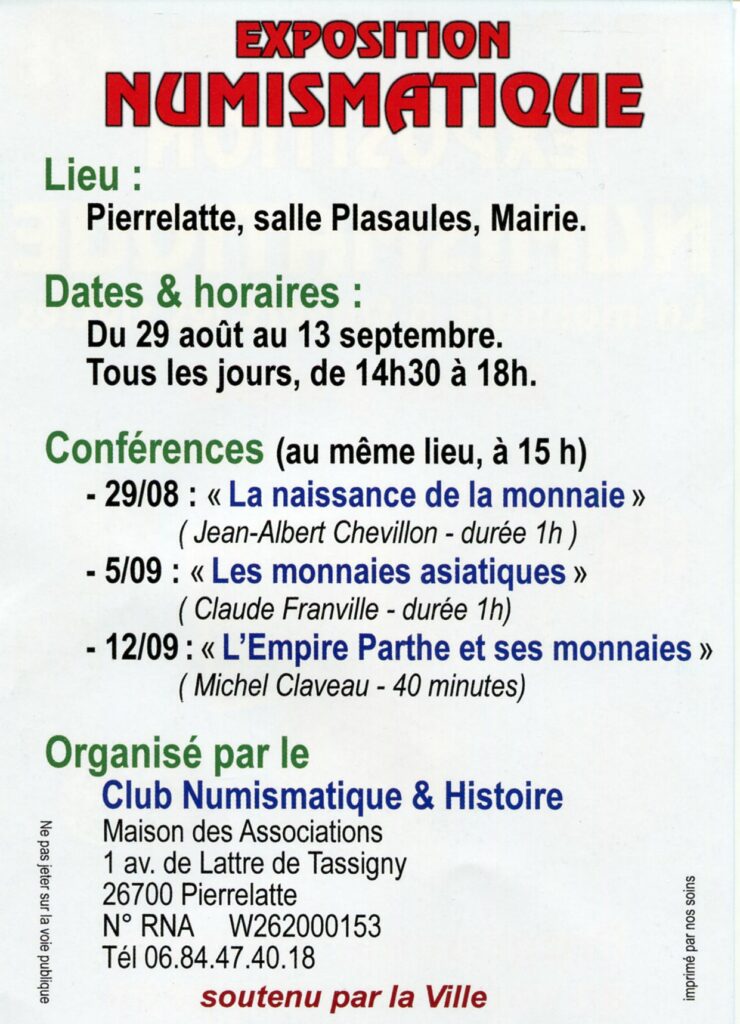 EXPOSITION
NUMISMATIQUE

Lieu :
Pierrelatte, salle Plasaules, Mairie.

Dates & horaires :
Du 29 août au 13 septembre.
Tous les jours, de 14h30 à 18h.

Conférences (au même lieu, à 15 h)
- 29/08 : « La naissance de la monnaie »
( Jean-Albert Chevillon - durée 1h )
- 5/09 : « Les monnaies asiatiques »
( Claude Franville - durée 1h)
- 12/09 : « L'Empire Parthe et ses monnaies »
( Michel Claveau - 40 minutes)

Organisé par le
Club Numismatique & Histoire
Maison des Associations
1 av. de Lattre de Tassigny
26700 Pierrelatte
N° RNA W262000153
Tél 06.84.47.40.18

soutenu par la Ville

Ne pas jeter sur la voie publique

imprimé par nos soins